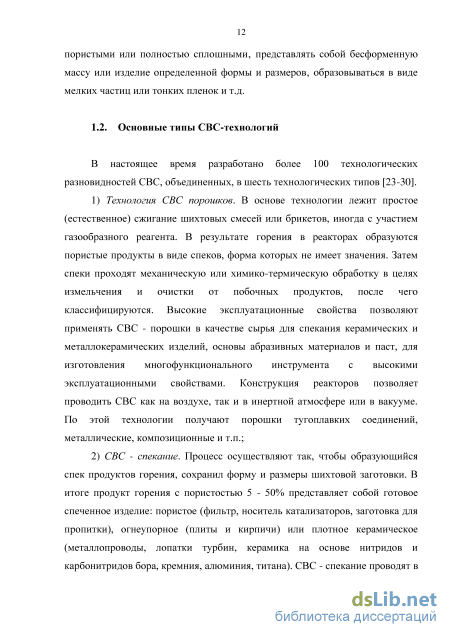 12

пористыми или полностью сплошными, представлять собой бесформенную массу или изделие определенной формы и размеров, образовываться в виде мелких частиц или тонких пленок и т.д.

1.2. Основные типы СВС-технологий

В настоящее время разработано более 100 технологических разновидностей СВС, объединенных, в шесть технологических типов [23-30].

1) Технология СВС порошков. В основе технологии лежит простое (естественное) сжигание шихтовых смесей или брикетов, иногда с участием газообразного реагента. В результате горения в реакторах образуются пористые продукты в виде спеков, форма которых не имеет значения. Затем спеки проходят механическую или химико-термическую обработку в целях измельчения и очистки от побочных продуктов, после чего классифицируются. Высокие эксплуатационные свойства позволяют применять СВС - порошки в качестве сырья для спекания керамических и металлокерамических изделий, основы абразивных материалов и паст, для изготовления многофункционального инструмента с высокими эксплуатационными свойствами. Конструкция реакторов позволяет проводить СВС как на воздухе, так и в инертной атмосфере или в вакууме. По этой технологии получают порошки тугоплавких соединений, металлические, композиционные и т.п.;

2) СВС - спекание. Процесс осуществляют так, чтобы образующийся спек продуктов горения, сохранил форму и размеры шихтовой заготовки. В итоге продукт горения с пористостью 5 - 50% представляет собой готовое спеченное изделие: пористое (фильтр, носитель катализаторов, заготовка для пропитки), огнеупорное (плиты и кирпичи) или плотное керамическое (металлопроводы, лопатки турбин, керамика на основе нитридов и карбонитридов бора, кремния, алюминия, титана). СВС - спекание проводят в

dsLib.net
библиотека диссертаций